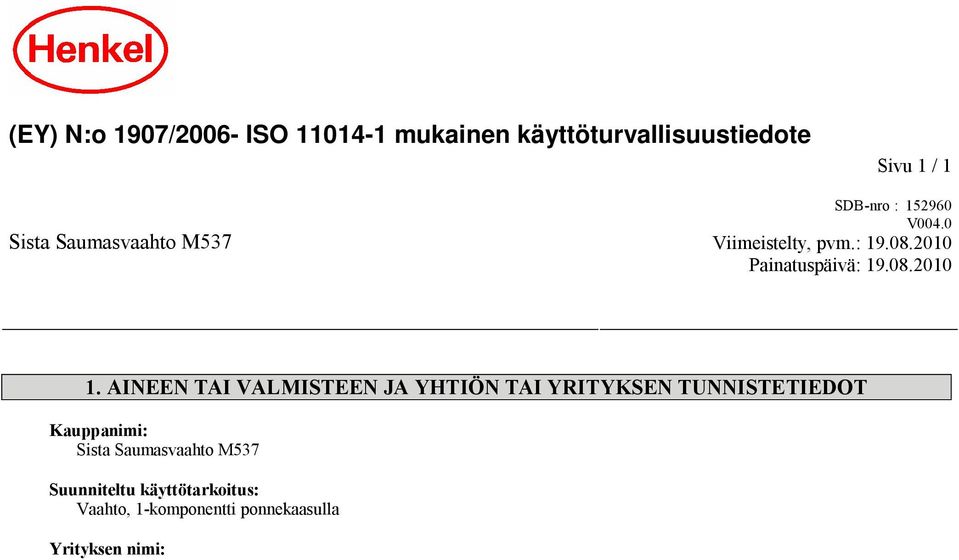 Henkel

(EY) N:o 1907/2006- ISO 11014-1 mukainen käyttöturvallisuustiedote

Sivu 1 / 1

SDB-nro : 152960
V004.0

Sista Saumasvaahto M537

Viimeistelty, pvm.: 19.08.2010
Painatuspäivä: 19.08.2010

1. AINEEN TAI VALMISTEEN JA YHTIÖN TAI YRITYKSEN TUNNISTETIEDOT

Kauppanimi:
Sista Saumasvaahto M537

Suunniteltu käyttötarkoitus:
Vaahto, 1-komponentti ponnekaasulla

Yrityksen nimi: